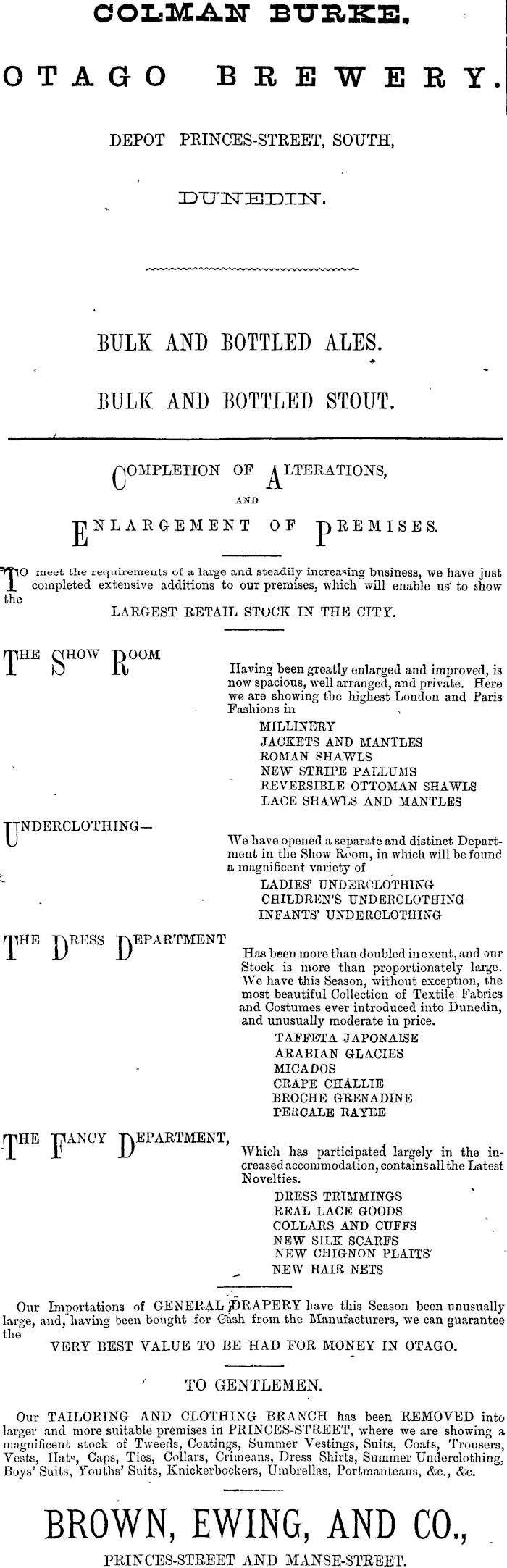 COLMAN BURKE.

OTAGO BREWERY.

DEPOT PRINCES-STREET, SOUTH,

DUNEDIN.

BULK AND BOTTLED ALES.

BULK AND BOTTLED STOUT.

COMPLETION OF ALTERATIONS,

AND

ENLARGEMENT OF PREMISES.

TO meet the requirements of a large and steadily increasing business, we have just completed extensive additions to our premises, which will enable us to show the

LARGEST RETAIL STOCK IN THE CITY.

THE SHOW ROOM

Having been greatly enlarged and improved, is now spacious, well arranged, and private. Here we are showing the highest London and Paris Fashions in

MILLINERY
JACKETS AND MANTLES
ROMAN SHAWLS
NEW STRIPE PALLUMS
REVERSIBLE OTTOMAN SHAWLS
LACE SHAWLS AND MANTLES

UNDERCLOTHING—

We have opened a separate and distinct Department in the Show Room, in which will be found a magnificent variety of

LADIES' UNDERCLOTHING
CHILDREN'S UNDERCLOTHING
INFANTS' UNDERCLOTHING

THE DRESS DEPARTMENT

Has been more than doubled in exent, and our Stock is more than proportionately large. We have this Season, without exception, the most beautiful Collection of Textile Fabrics and Costumes ever introduced into Dunedin, and unusually moderate in price.

TAFFETA JAPONAISE
ARABIAN GLACIES
MICADOS
CRAPE CHALLIE
BROCHE GRENADINE
PERCALE RAYEE

THE FANCY DEPARTMENT,

Which has participated largely in the increased accommodation, contains all the Latest Novelties.

DRESS TRIMMINGS
REAL LACE GOODS
COLLARS AND CUFFS
NEW SILK SCARFS
NEW CHIGNON PLAITS
NEW HAIR NETS

Our Importations of GENERAL DRAPERY have this Season been unusually large, and, having been bought for Cash from the Manufacturers, we can guarantee the

VERY BEST VALUE TO BE HAD FOR MONEY IN OTAGO.

TO GENTLEMEN.

Our TAILORING AND CLOTHING BRANCH has been REMOVED into larger and more suitable premises in PRINCES-STREET, where we are showing a magnificent stock of Tweeds, Coatings, Summer Vestings, Suits, Coats, Trousers, Vests, Hats, Caps, Ties, Collars, Crimeans, Dress Shirts, Summer Underclothing, Boys' Suits, Youths' Suits, Knickerbockers, Umbrellas, Portmanteaus, &c., &c.

BROWN, EWING, AND CO.,

PRINCES-STREET AND MANSE-STREET.